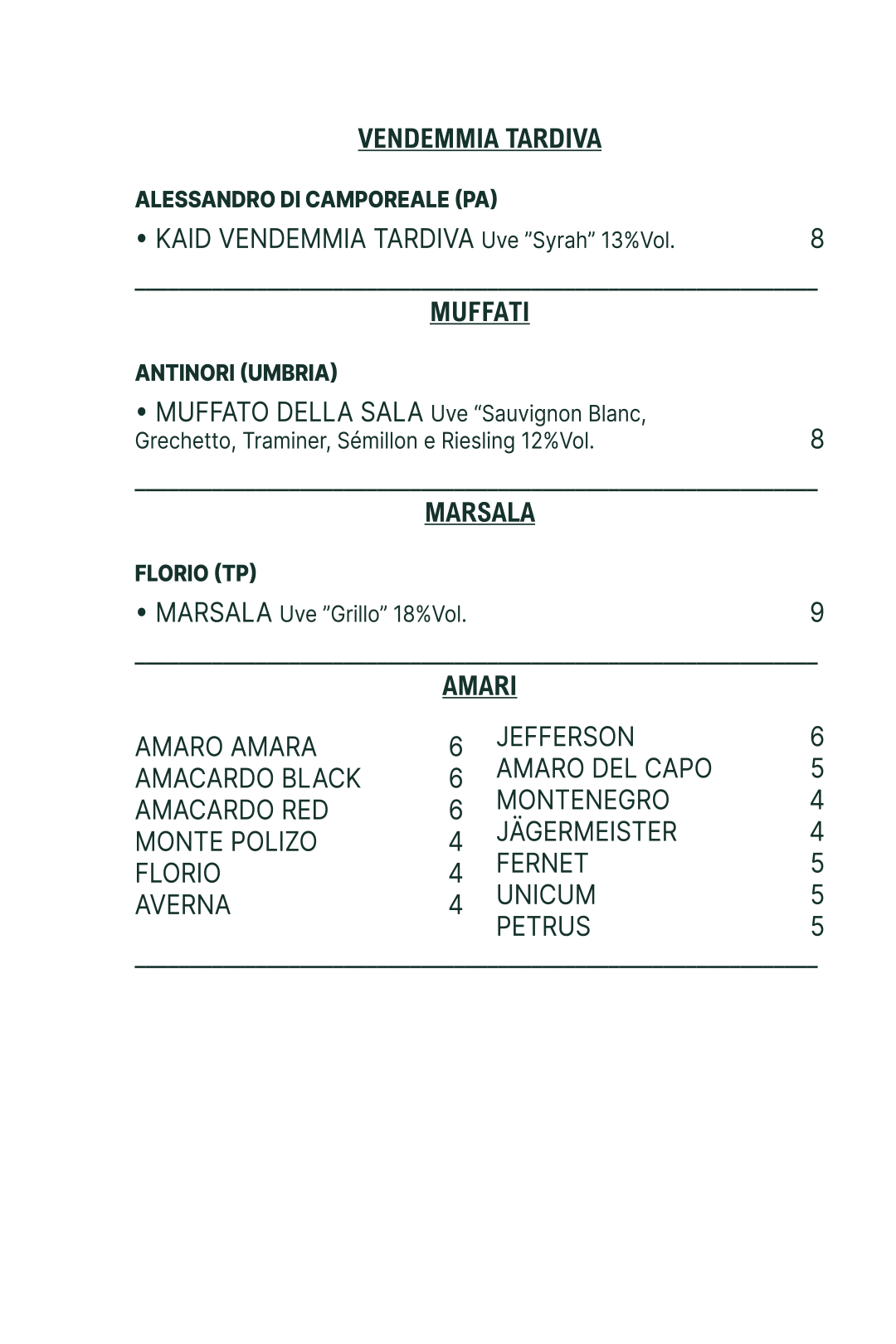 VENDEMMIA TARDIVA

ALESSANDRO DI CAMPOREALE (PA)

• KAID VENDEMMIA TARDIVA Uve ”Syrah” 13%Vol. 8

MUFFATI

ANTINORI (UMBRIA)

• MUFFATO DELLA SALA Uve “Sauvignon Blanc, Grechetto, Traminer, Sémillon e Riesling 12%Vol. 8

MARSALA

FLORIO (TP)

• MARSALA Uve ”Grillo” 18%Vol. 9

AMARI

AMARO AMARA 6
AMACARDO BLACK 6
AMACARDO RED 6
MONTE POLIZO 4
FLORIO 4
AVERNA 4

JEFFERSON 6
AMARO DEL CAPO 5
MONTENEGRO 4
JÄGERMEISTER 4
FERNET 5
UNICUM 5
PETRUS 5